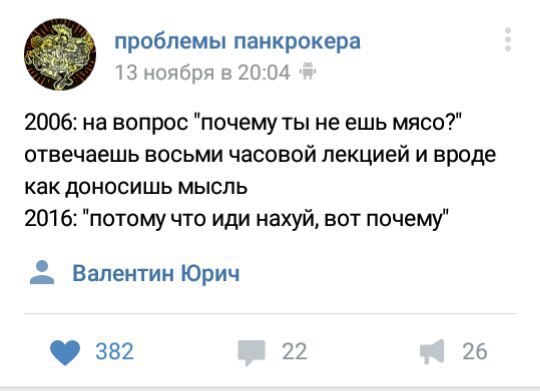 проблемы панкрокера
13 ноября в 20:04

2006: на вопрос "почему ты не ешь мясо?" отвечаешь восьми часовой лекцией и вроде как доносишь мысль
2016: "потому что иди нахуй, вот почему"

Валентин Юрич

382 22 26